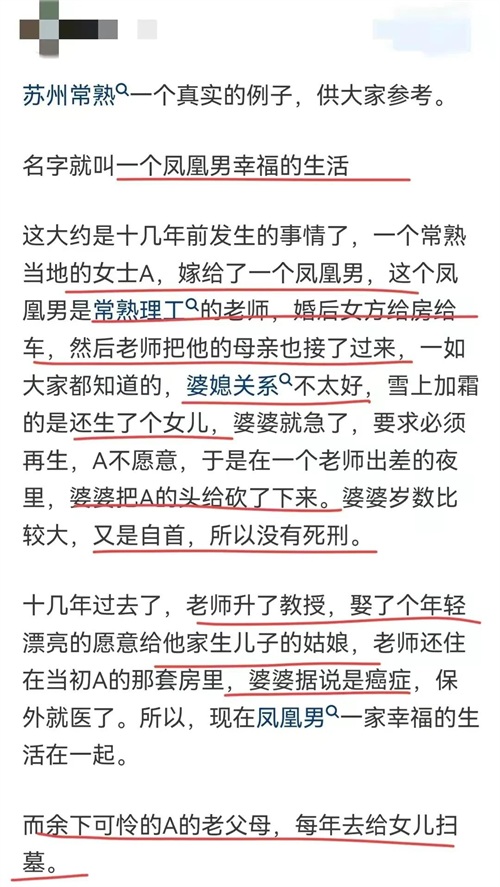 苏州常熟一个真实的例子，供大家参考。

名字就叫一个凤凰男幸福的生活

这大约是十几年前发生的事情了，一个常熟当地的女士A，嫁给了一个凤凰男，这个凤凰男是常熟理工的老师，婚后女方给房给车，然后老师把他的母亲也接了过来，一如大家都知道的，婆媳关系不太好，雪上加霜的是还生了个女儿，婆婆就急了，要求必须再生，A不愿意，于是在一个老师出差的夜里，婆婆把A的头给砍了下来。婆婆岁数比较大，又是自首，所以没有死刑。

十几年过去了，老师升了教授，娶了个年轻漂亮的愿意给他家生儿子的姑娘，老师还住在当初A的那套房里，婆婆据说是癌症，保外就医了。所以，现在凤凰男一家幸福的生活在一起。

而余下可怜的A的老父母，每年去给女儿扫墓。